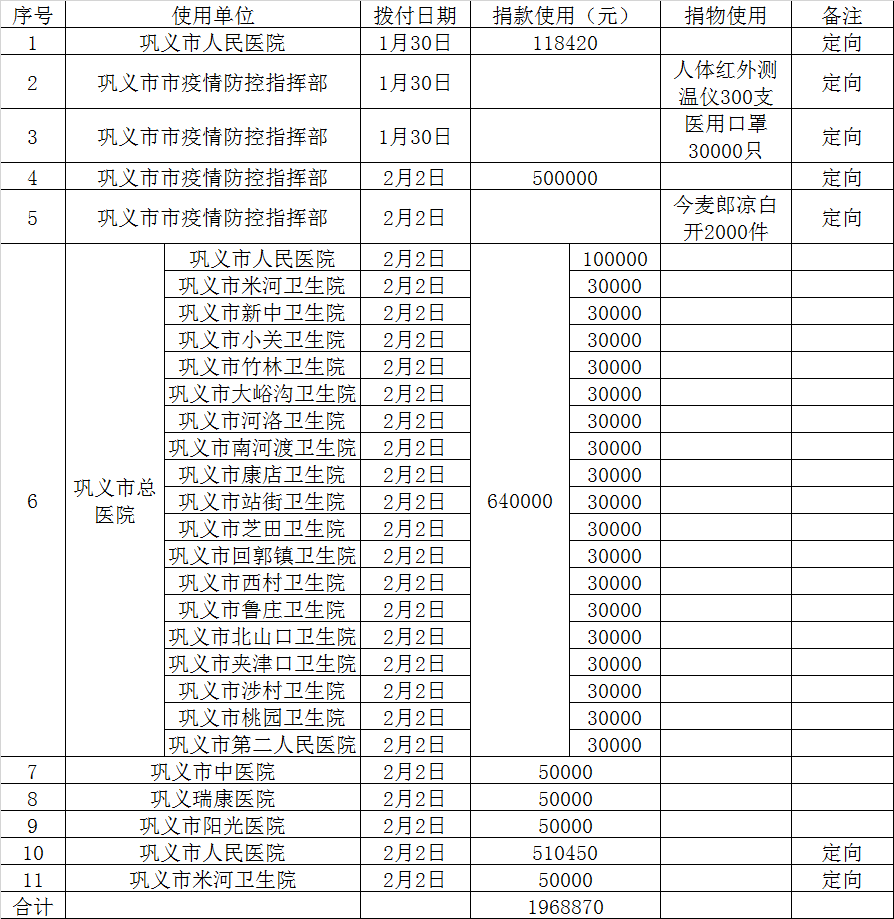 | 序号 | 使用单位 | | 拨付日期 | 捐款使用（元） | | 捐物使用 | 备注 |
|---|---|---|---|---|---|---|---|
| 1 | 巩义市人民医院 | | 1月30日 | 118420 | | | 定向 |
| 2 | 巩义市市疫情防控指挥部 | | 1月30日 | | | 人体红外测温仪300支 | 定向 |
| 3 | 巩义市市疫情防控指挥部 | | 1月30日 | | | 医用口罩30000只 | 定向 |
| 4 | 巩义市市疫情防控指挥部 | | 2月2日 | 500000 | | | 定向 |
| 5 | 巩义市市疫情防控指挥部 | | 2月2日 | | | 今麦郎凉白开2000件 | 定向 |
| 6 | 巩义市总医院 | 巩义市人民医院 | 2月2日 | 640000 | 100000 | | |
| | | 巩义市米河卫生院 | 2月2日 | | 30000 | | |
| | | 巩义市新中卫生院 | 2月2日 | | 30000 | | |
| | | 巩义市小关卫生院 | 2月2日 | | 30000 | | |
| | | 巩义市竹林卫生院 | 2月2日 | | 30000 | | |
| | | 巩义市大峪沟卫生院 | 2月2日 | | 30000 | | |
| | | 巩义市河洛卫生院 | 2月2日 | | 30000 | | |
| | | 巩义市南河渡卫生院 | 2月2日 | | 30000 | | |
| | | 巩义市康店卫生院 | 2月2日 | | 30000 | | |
| | | 巩义市站街卫生院 | 2月2日 | | 30000 | | |
| | | 巩义市芝田卫生院 | 2月2日 | | 30000 | | |
| | | 巩义市回郭镇卫生院 | 2月2日 | | 30000 | | |
| | | 巩义市西村卫生院 | 2月2日 | | 30000 | | |
| | | 巩义市鲁庄卫生院 | 2月2日 | | 30000 | | |
| | | 巩义市北山口卫生院 | 2月2日 | | 30000 | | |
| | | 巩义市夹津口卫生院 | 2月2日 | | 30000 | | |
| | | 巩义市涉村卫生院 | 2月2日 | | 30000 | | |
| | | 巩义市桃园卫生院 | 2月2日 | | 30000 | | |
| | | 巩义市第二人民医院 | 2月2日 | | 30000 | | |
| 7 | 巩义市中医院 | | 2月2日 | 50000 | | | |
| 8 | 巩义瑞康医院 | | 2月2日 | 50000 | | | |
| 9 | 巩义市阳光医院 | | 2月2日 | 50000 | | | |
| 10 | 巩义市人民医院 | | 2月2日 | 510450 | | | 定向 |
| 11 | 巩义市米河卫生院 | | 2月2日 | 50000 | | | 定向 |
| 合计 | | | | 1968870 | | | |